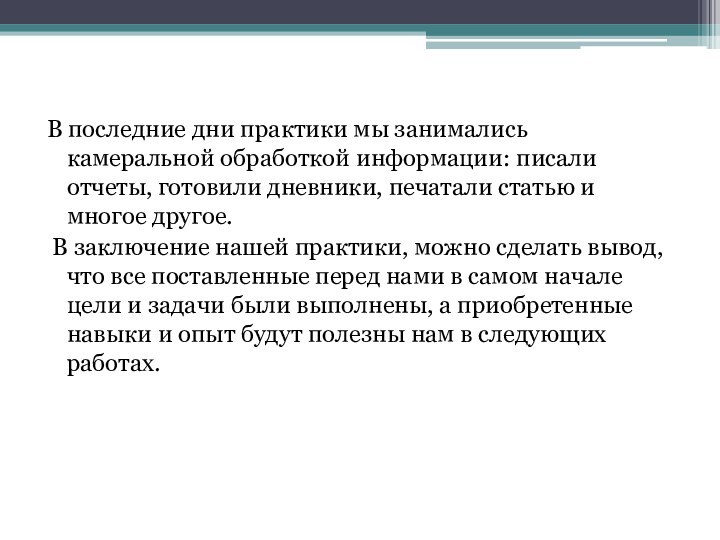 В последние дни практики мы занимались камеральной обработкой информации: писали отчеты, готовили дневники, печатали статью и многое другое.

В заключение нашей практики, можно сделать вывод, что все поставленные перед нами в самом начале цели и задачи были выполнены, а приобретенные навыки и опыт будут полезны нам в следующих работах.